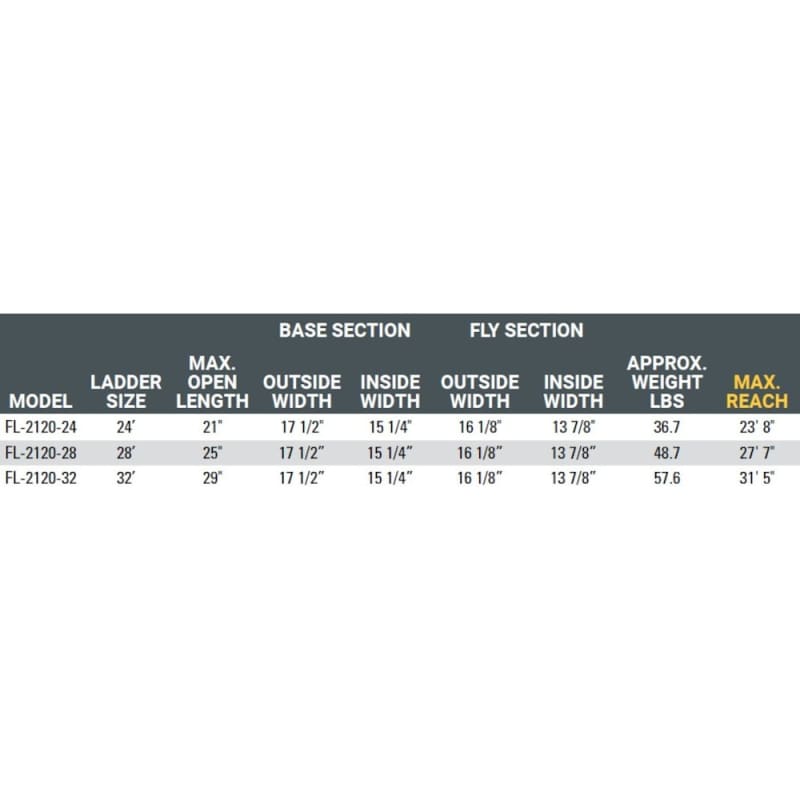 |  |  |  | BASE SECTION |  | FLY SECTION |  |  |  |
|---|---|---|---|---|---|---|---|---|
| MODEL | LADDER SIZE | MAX. OPEN LENGTH | OUTSIDE WIDTH | INSIDE WIDTH | OUTSIDE WIDTH | INSIDE WIDTH | APPROX. WEIGHT LBS | MAX. REACH |
| FL-2120-24 | 24' | 21" | 17 1/2" | 15 1/4" | 16 1/8" | 13 7/8" | 36.7 | 23' 8" |
| FL-2120-28 | 28' | 25" | 17 1/2" | 15 1/4" | 16 1/8" | 13 7/8" | 48.7 | 27' 7" |
| FL-2120-32 | 32' | 29" | 17 1/2" | 15 1/4" | 16 1/8" | 13 7/8" | 57.6 | 31' 5" |